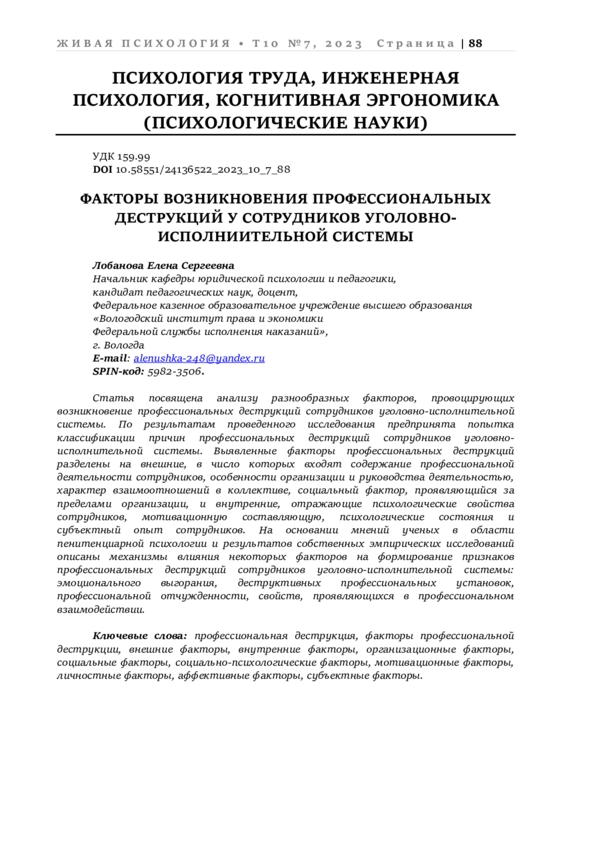 ЖИВАЯ ПСИХОЛОГИЯ • Т10 №7, 2023 Страница | 88

ПСИХОЛОГИЯ ТРУДА, ИНЖЕНЕРНАЯ ПСИХОЛОГИЯ, КОГНИТИВНАЯ ЭРГОНОМИКА (ПСИХОЛОГИЧЕСКИЕ НАУКИ)

УДК 159.99
DOI 10.58551/24136522_2023_10_7_88

ФАКТОРЫ ВОЗНИКНОВЕНИЯ ПРОФЕССИОНАЛЬНЫХ ДЕСТРУКЦИЙ У СОТРУДНИКОВ УГОЛОВНО-ИСПОЛНИИТЕЛЬНОЙ СИСТЕМЫ

Лобанова Елена Сергеевна
Начальник кафедры юридической психологии и педагогики,
кандидат педагогических наук, доцент,
Федеральное казенное образовательное учреждение высшего образования
«Вологодский институт права и экономики
Федеральной службы исполнения наказаний»,
г. Вологда
E-mail: alenushka-248@yandex.ru
SPIN-код: 5982-3506.

Статья посвящена анализу разнообразных факторов, провоцирующих возникновение профессиональных деструкций сотрудников уголовно-исполнительной системы. По результатам проведенного исследования предпринята попытка классификации причин профессиональных деструкций сотрудников уголовно-исполнительной системы. Выявленные факторы профессиональных деструкций разделены на внешние, в число которых входят содержание профессиональной деятельности сотрудников, особенности организации и руководства деятельностью, характер взаимоотношений в коллективе, социальный фактор, проявляющийся за пределами организации, и внутренние, отражающие психологические свойства сотрудников, мотивационную составляющую, психологические состояния и субъектный опыт сотрудников. На основании мнений ученых в области пенитенциарной психологии и результатов собственных эмпирических исследований описаны механизмы влияния некоторых факторов на формирование признаков профессиональных деструкций сотрудников уголовно-исполнительной системы: эмоционального выгорания, деструктивных профессиональных установок, профессиональной отчужденности, свойств, проявляющихся в профессиональном взаимодействии.

Ключевые слова: профессиональная деструкция, факторы профессиональной деструкции, внешние факторы, внутренние факторы, организационные факторы, социальные факторы, социально-психологические факторы, мотивационные факторы, личностные факторы, аффективные факторы, субъектные факторы.